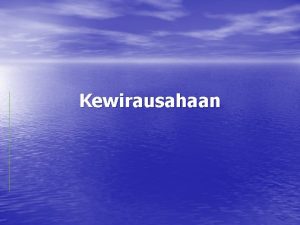 Kewirausahaan